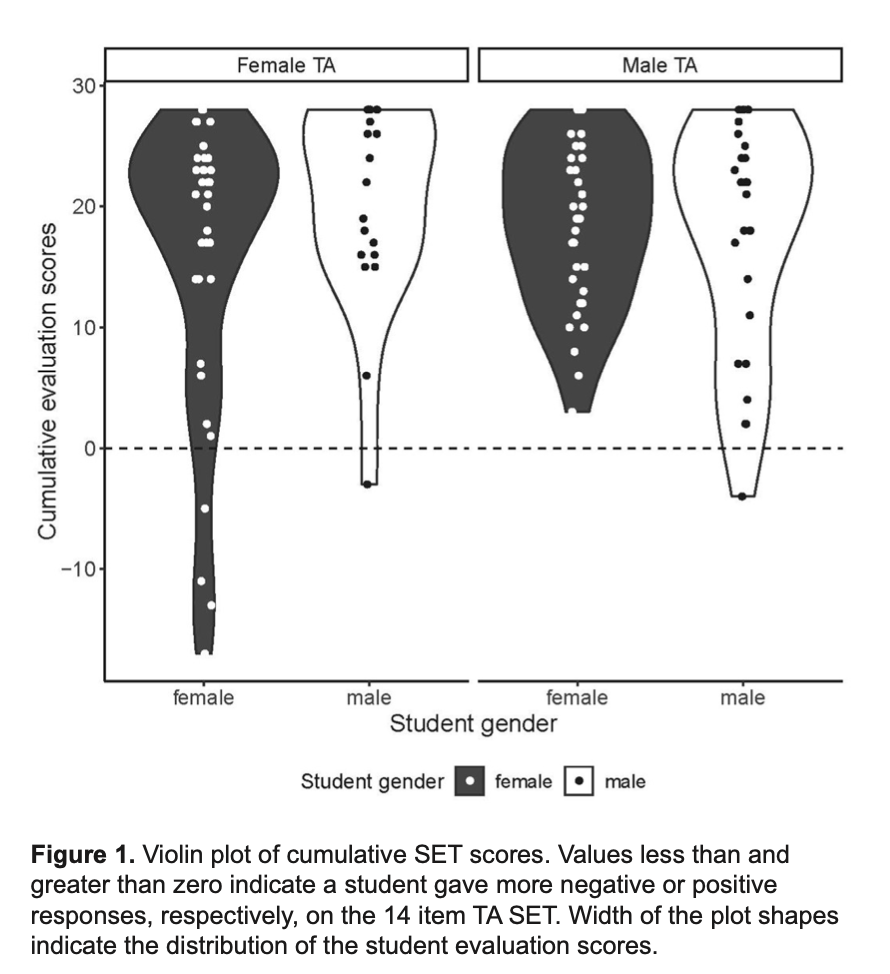 Female TA

Male TA

30

20

10

0

−10

Cumulative evaluation scores

female

male

female

male

Student gender

Student gender female male

**Figure 1.** Violin plot of cumulative SET scores. Values less than and greater than zero indicate a student gave more negative or positive responses, respectively, on the 14 item TA SET. Width of the plot shapes indicate the distribution of the student evaluation scores.